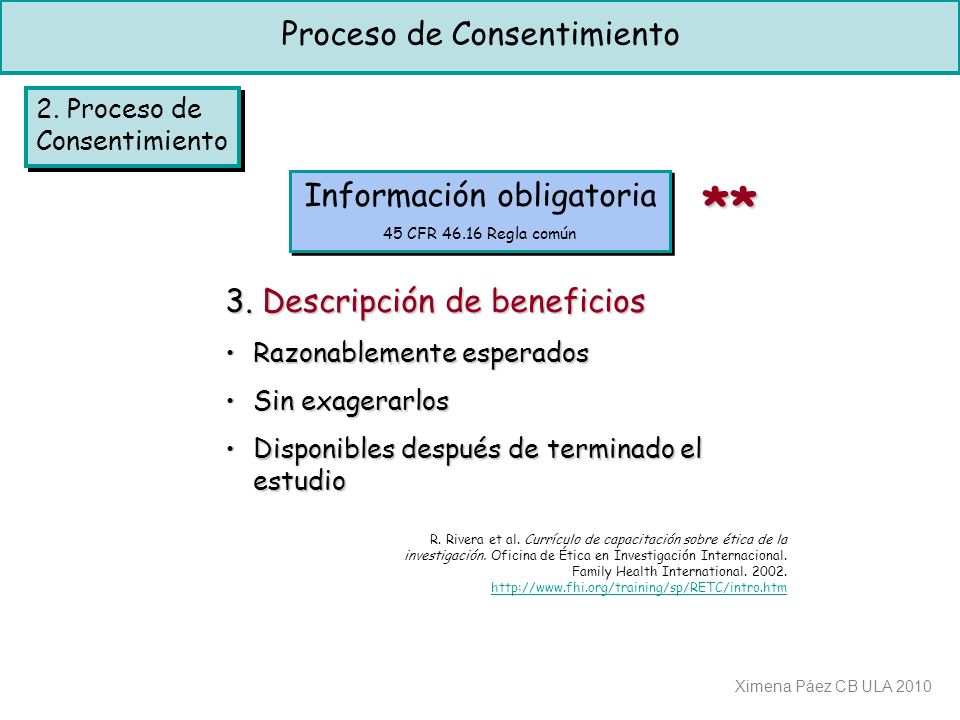 Proceso de Consentimiento

2. Proceso de Consentimiento

Información obligatoria
45 CFR 46.16 Regla común

**

3. Descripción de beneficios

• Razonablemente esperados
• Sin exagerarlos
• Disponibles después de terminado el estudio

R. Rivera et al. Currículo de capacitación sobre ética de la investigación. Oficina de Ética en Investigación Internacional. Family Health International. 2002. http://www.fhi.org/training/sp/RETC/intro.htm

Ximena Páez CB ULA 2010